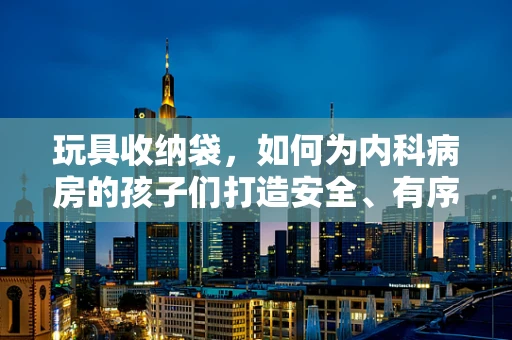 玩具收纳袋，如何为内科病房的孩子们打造安全、有序